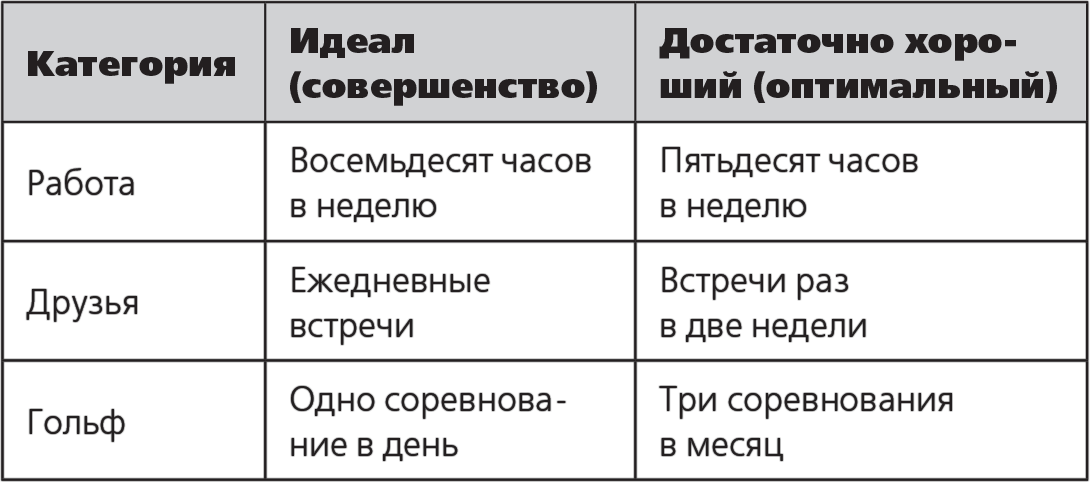 | Категория | Идеал (совершенство) | Достаточно хороший (оптимальный) |
|---|---|---|
| Работа | Восемьдесят часов в неделю | Пятьдесят часов в неделю |
| Друзья | Ежедневные встречи | Встречи раз в две недели |
| Гольф | Одно соревнование в день | Три соревнования в месяц |